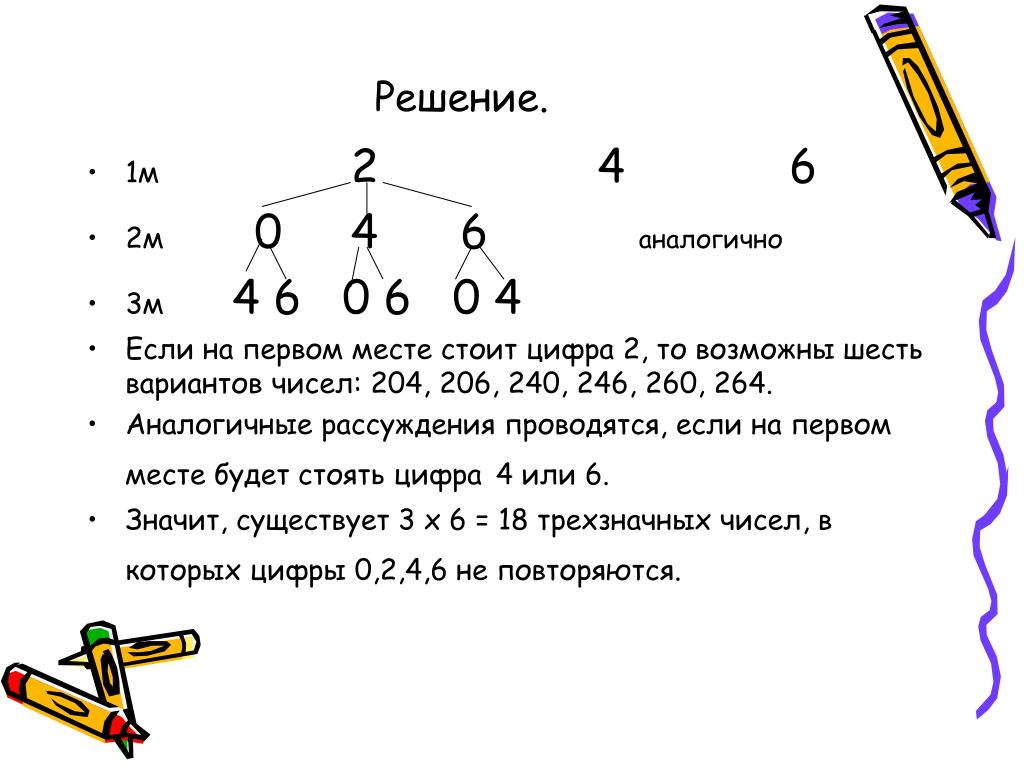 Решение.

• 1м 2 4 6

• 2м 0 4 6 аналогично

• 3м 4 6 0 6 0 4

• Если на первом месте стоит цифра 2, то возможны шесть вариантов чисел: 204, 206, 240, 246, 260, 264.

• Аналогичные рассуждения проводятся, если на первом месте будет стоять цифра 4 или 6.

• Значит, существует 3 х 6 = 18 трехзначных чисел, в которых цифры 0,2,4,6 не повторяются.